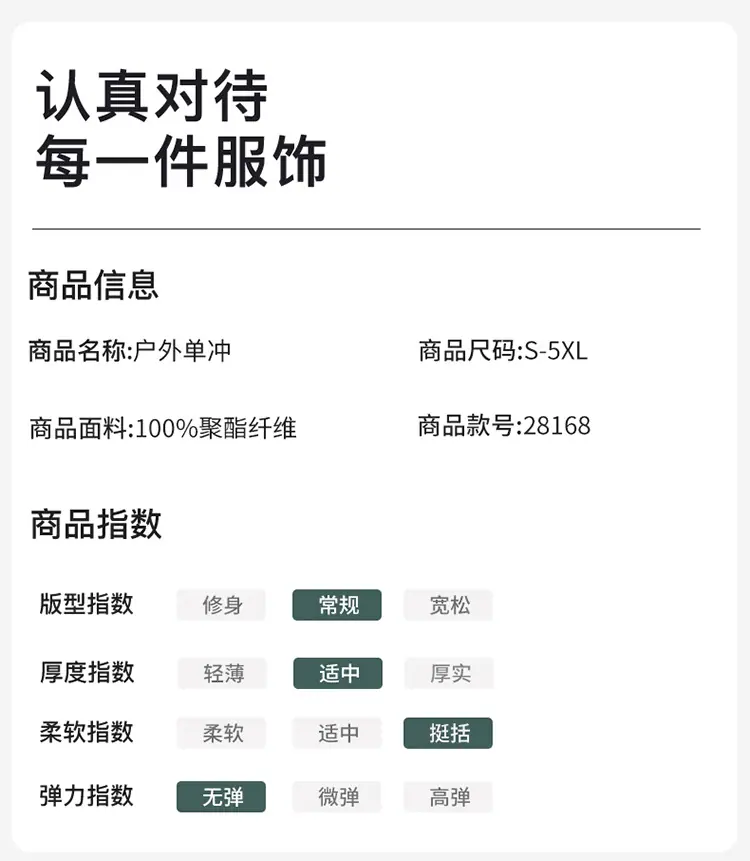 认真对待
每一件服饰

商品信息

商品名称:户外单冲 商品尺码:S-5XL

商品面料:100%聚酯纤维 商品款号:28168

商品指数

版型指数 修身 常规 宽松

厚度指数 轻薄 适中 厚实

柔软指数 柔软 适中 挺括

弹力指数 无弹 微弹 高弹